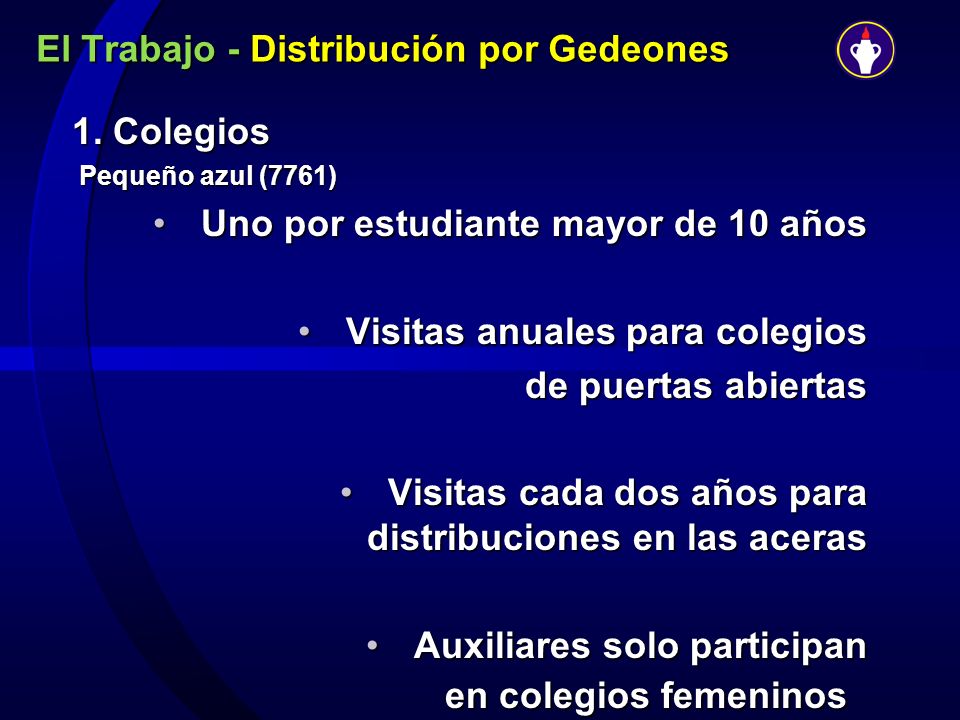 El Trabajo - Distribución por Gedeones

1. Colegios

Pequeño azul (7761)

• Uno por estudiante mayor de 10 años

• Visitas anuales para colegios de puertas abiertas

• Visitas cada dos años para distribuciones en las aceras

• Auxiliares solo participan en colegios femeninos